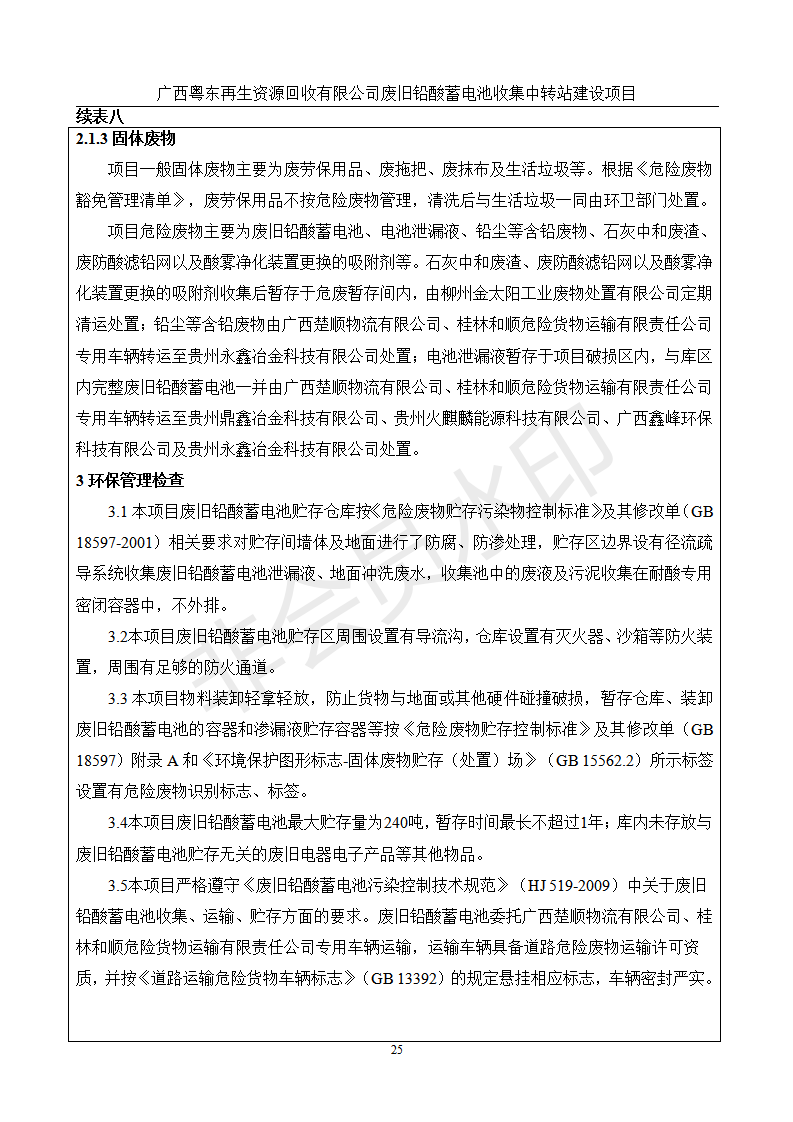 广西粤东再生资源回收有限公司废旧铅酸蓄电池收集中转站建设项目

续表八

2.1.3 固体废物

项目一般固体废物主要为废劳保用品、废拖把、废抹布及生活垃圾等。根据《危险废物豁免管理清单》，废劳保用品不按危险废物管理，清洗后与生活垃圾一同由环卫部门处置。

项目危险废物主要为废旧铅酸蓄电池、电池泄漏液、铅尘等含铅废物、石灰中和废渣、废防酸滤铅网以及酸雾净化装置更换的吸附剂等。石灰中和废渣、废防酸滤铅网以及酸雾净化装置更换的吸附剂收集后暂存于危废暂存间内，由柳州金太阳工业废物处置有限公司定期清运处置；铅尘等含铅废物由广西楚顺物流有限公司、桂林和顺危险货物运输有限责任公司专用车辆转运至贵州永鑫冶金科技有限公司处置；电池泄漏液暂存于项目破损区内，与库区内完整废旧铅酸蓄电池一并由广西楚顺物流有限公司、桂林和顺危险货物运输有限责任公司专用车辆转运至贵州鼎鑫冶金科技有限公司、贵州火麒麟能源科技有限公司、广西鑫峰环保科技有限公司及贵州永鑫冶金科技有限公司处置。

3 环保管理检查

3.1 本项目废旧铅酸蓄电池贮存仓库按《危险废物贮存污染物控制标准》及其修改单（GB 18597-2001）相关要求对贮存间墙体及地面进行了防腐、防渗处理，贮存区边界设有径流疏导系统收集废旧铅酸蓄电池泄漏液、地面冲洗废水，收集池中的废液及污泥收集在耐酸专用密闭容器中，不外排。

3.2本项目废旧铅酸蓄电池贮存区周围设置有导流沟，仓库设置有灭火器、沙箱等防火装置，周围有足够的防火通道。

3.3 本项目物料装卸轻拿轻放，防止货物与地面或其他硬件碰撞破损，暂存仓库、装卸废旧铅酸蓄电池的容器和渗漏液贮存容器等按《危险废物贮存控制标准》及其修改单（GB 18597）附录 A 和《环境保护图形标志-固体废物贮存（处置）场》（GB 15562.2）所示标签设置有危险废物识别标志、标签。

3.4本项目废旧铅酸蓄电池最大贮存量为240吨，暂存时间最长不超过1年；库内未存放与废旧铅酸蓄电池贮存无关的废旧电器电子产品等其他物品。

3.5本项目严格遵守《废旧铅酸蓄电池污染控制技术规范》（HJ 519-2009）中关于废旧铅酸蓄电池收集、运输、贮存方面的要求。废旧铅酸蓄电池委托广西楚顺物流有限公司、桂林和顺危险货物运输有限责任公司专用车辆运输，运输车辆具备道路危险废物运输许可资质，并按《道路运输危险货物车辆标志》（GB 13392）的规定悬挂相应标志，车辆密封严实。

25